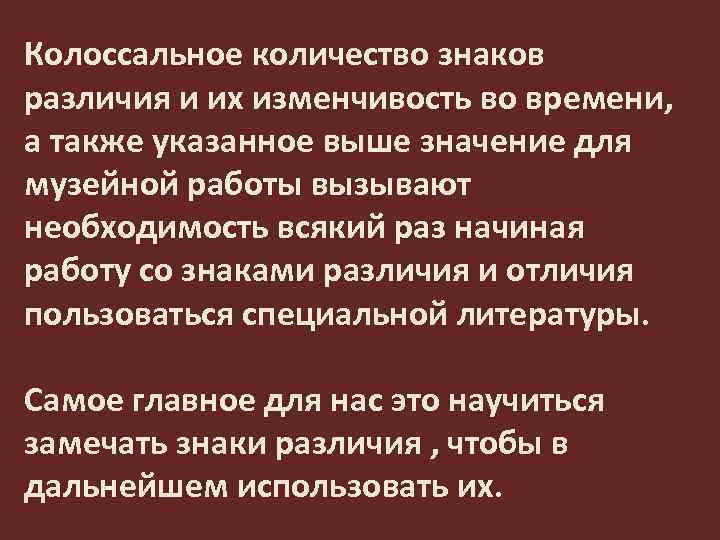 Колоссальное количество знаков различия и их изменчивость во времени, а также указанное выше значение для музейной работы вызывают необходимость всякий раз начиная работу со знаками различия и отличия пользоваться специальной литературы.

Самое главное для нас это научиться замечать знаки различия , чтобы в дальнейшем использовать их.